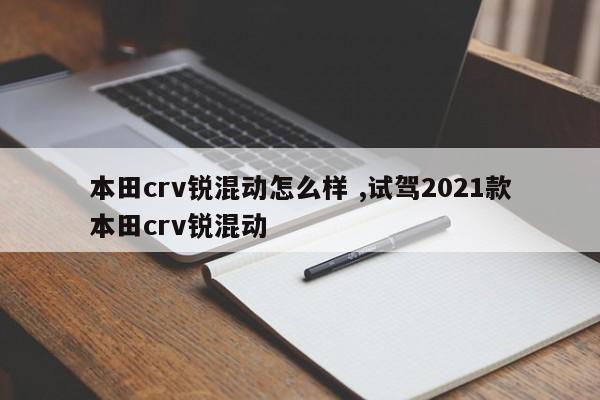 本田crv锐混动怎么样 ,试驾2021款本田crv锐混动